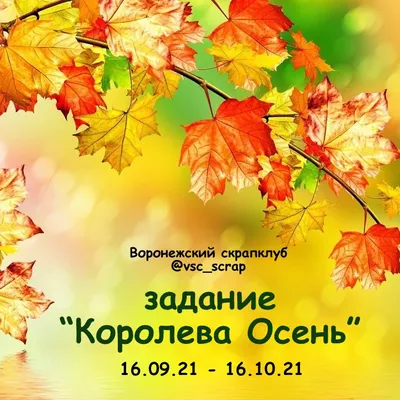 Воронежский скрапклуб
@vsc_scrap

задание
“Королева Осень”

16.09.21 - 16.10.21